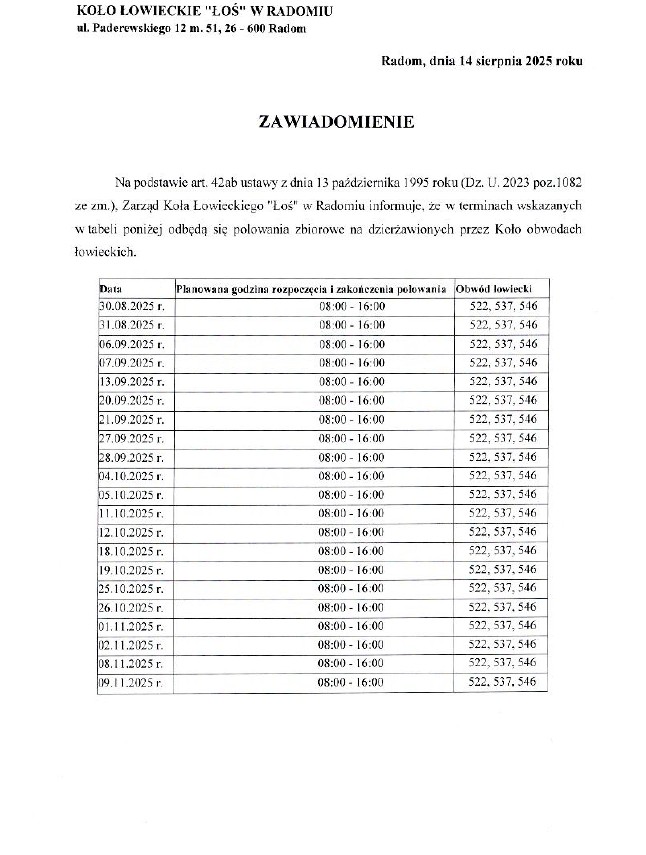 KOŁO ŁOWIECKIE "ŁOŚ" W RADOMIU
ul. Paderewskiego 12 m. 51, 26 - 600 Radom

Radom, dnia 14 sierpnia 2025 roku

ZAWIADOMIENIE

Na podstawie art. 42ab ustawy z dnia 13 października 1995 roku (Dz. U. 2023 poz.1082 ze zm.), Zarząd Koła Łowieckiego "Łoś" w Radomiu informuje, że w terminach wskazanych w tabeli poniżej odbędą się polowania zbiorowe na dzierżawionych przez Koło obwodach łowieckich.

| Data | Planowana godzina rozpoczęcia i zakończenia polowania | Obwód łowiecki |
|---|---|---|
| 30.08.2025 r. | 08:00 - 16:00 | 522, 537, 546 |
| 31.08.2025 r. | 08:00 - 16:00 | 522, 537, 546 |
| 06.09.2025 r. | 08:00 - 16:00 | 522, 537, 546 |
| 07.09.2025 r. | 08:00 - 16:00 | 522, 537, 546 |
| 13.09.2025 r. | 08:00 - 16:00 | 522, 537, 546 |
| 20.09.2025 r. | 08:00 - 16:00 | 522, 537, 546 |
| 21.09.2025 r. | 08:00 - 16:00 | 522, 537, 546 |
| 27.09.2025 r. | 08:00 - 16:00 | 522, 537, 546 |
| 28.09.2025 r. | 08:00 - 16:00 | 522, 537, 546 |
| 04.10.2025 r. | 08:00 - 16:00 | 522, 537, 546 |
| 05.10.2025 r. | 08:00 - 16:00 | 522, 537, 546 |
| 11.10.2025 r. | 08:00 - 16:00 | 522, 537, 546 |
| 12.10.2025 r. | 08:00 - 16:00 | 522, 537, 546 |
| 18.10.2025 r. | 08:00 - 16:00 | 522, 537, 546 |
| 19.10.2025 r. | 08:00 - 16:00 | 522, 537, 546 |
| 25.10.2025 r. | 08:00 - 16:00 | 522, 537, 546 |
| 26.10.2025 r. | 08:00 - 16:00 | 522, 537, 546 |
| 01.11.2025 r. | 08:00 - 16:00 | 522, 537, 546 |
| 02.11.2025 r. | 08:00 - 16:00 | 522, 537, 546 |
| 08.11.2025 r. | 08:00 - 16:00 | 522, 537, 546 |
| 09.11.2025 r. | 08:00 - 16:00 | 522, 537, 546 |